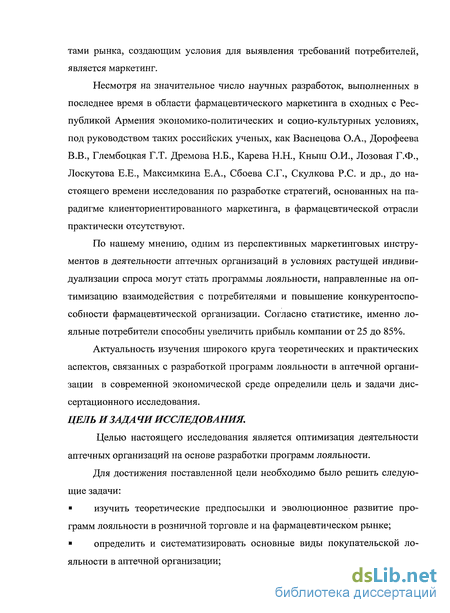 тами рынка, создающим условия для выявления требований потребителей, является маркетинг.

Несмотря на значительное число научных разработок, выполненных в последнее время в области фармацевтического маркетинга в сходных с Республикой Армения экономико-политических и социо-культурных условиях, под руководством таких российских ученых, как Васнецова О.А., Дорофеева В.В., Глембоцкая Г.Т. Дремова Н.Б., Карева Н.Н., Кныш О.И., Лозовая Г.Ф., Лоскутова Е.Е., Максимкина Е.А., Сбоева С.Г., Скулкова Р.С. и др., до настоящего времени исследования по разработке стратегий, основанных на парадигме клиенториентированного маркетинга, в фармацевтической отрасли практически отсутствуют.

По нашему мнению, одним из перспективных маркетинговых инструментов в деятельности аптечных организаций в условиях растущей индивидуализации спроса могут стать программы лояльности, направленные на оптимизацию взаимодействия с потребителями и повышение конкурентоспособности фармацевтической организации. Согласно статистике, именно лояльные потребители способны увеличить прибыль компании от 25 до 85%.

Актуальность изучения широкого круга теоретических и практических аспектов, связанных с разработкой программ лояльности в аптечной организации в современной экономической среде определили цель и задачи диссертационного исследования.

ЦЕЛЬ И ЗАДАЧИ ИССЛЕДОВАНИЯ.

Целью настоящего исследования является оптимизация деятельности аптечных организаций на основе разработки программ лояльности.

Для достижения поставленной цели необходимо было решить следующие задачи:

▪ изучить теоретические предпосылки и эволюционное развитие программ лояльности в розничной торговле и на фармацевтическом рынке;

▪ определить и систематизировать основные виды покупательской лояльности в аптечной организации;

dsLib.net
библиотека диссертаций